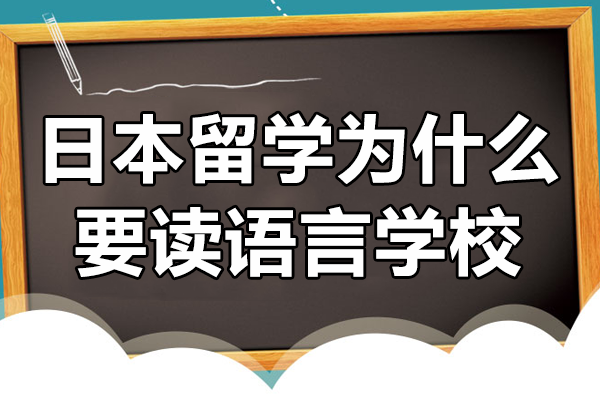 日本留学为什么
要读语言学校